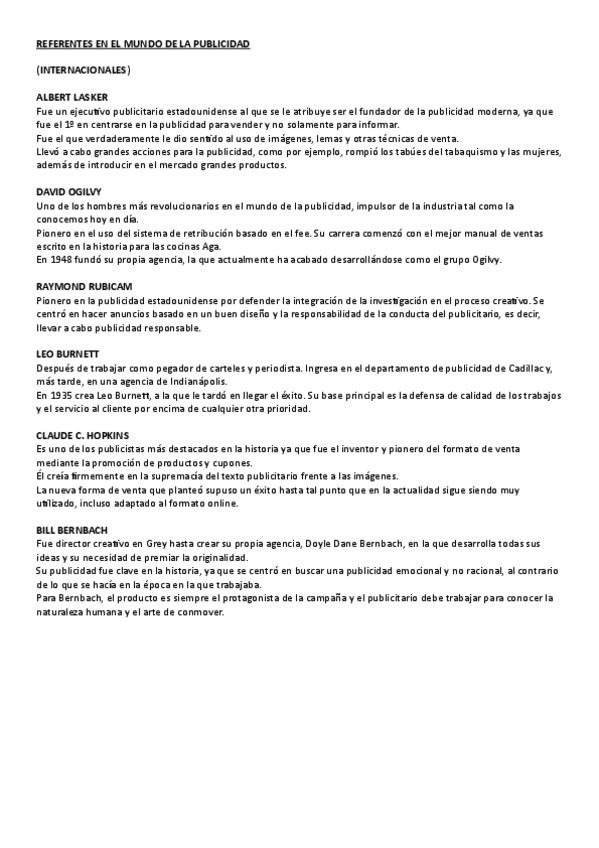 REFERENTES EN EL MUNDO DE LA PUBLICIDAD

(INTERNACIONALES)

ALBERT LASKER
Fue un ejecutivo publicitario estadounidense al que se le atribuye ser el fundador de la publicidad moderna, ya que fue el 1º en centrarse en la publicidad para vender y no solamente para informar.
Fue el que verdaderamente le dio sentido al uso de imágenes, lemas y otras técnicas de venta.
Llevó a cabo grandes acciones para la publicidad, como por ejemplo, rompió los tabúes del tabaquismo y las mujeres, además de introducir en el mercado grandes productos.

DAVID OGILVY
Uno de los hombres más revolucionarios en el mundo de la publicidad, impulsor de la industria tal como la conocemos hoy en día.
Pionero en el uso del sistema de retribución basado en el fee. Su carrera comenzó con el mejor manual de ventas escrito en la historia para las cocinas Aga.
En 1948 fundó su propia agencia, la que actualmente ha acabado desarrollándose como el grupo Ogilvy.

RAYMOND RUBICAM
Pionero en la publicidad estadounidense por defender la integración de la investigación en el proceso creativo. Se centró en hacer anuncios basado en un buen diseño y la responsabilidad de la conducta del publicitario, es decir, llevar a cabo publicidad responsable.

LEO BURNETT
Después de trabajar como pegador de carteles y periodista. Ingresa en el departamento de publicidad de Cadillac y, más tarde, en una agencia de Indianápolis.
En 1935 crea Leo Burnett, a la que le tardó en llegar el éxito. Su base principal es la defensa de calidad de los trabajos y el servicio al cliente por encima de cualquier otra prioridad.

CLAUDE C. HOPKINS
Es uno de los publicistas más destacados en la historia ya que fue el inventor y pionero del formato de venta mediante la promoción de productos y cupones.
Él creía firmemente en la supremacía del texto publicitario frente a las imágenes.
La nueva forma de venta que planteó supuso un éxito hasta tal punto que en la actualidad sigue siendo muy utilizado, incluso adaptado al formato online.

BILL BERNBACH
Fue director creativo en Grey hasta crear su propia agencia, Doyle Dane Bernbach, en la que desarrolla todas sus ideas y su necesidad de premiar la originalidad.
Su publicidad fue clave en la historia, ya que se centró en buscar una publicidad emocional y no racional, al contrario de lo que se hacía en la época en la que trabajaba.
Para Bernbach, el producto es siempre el protagonista de la campaña y el publicitario debe trabajar para conocer la naturaleza humana y el arte de conmover.